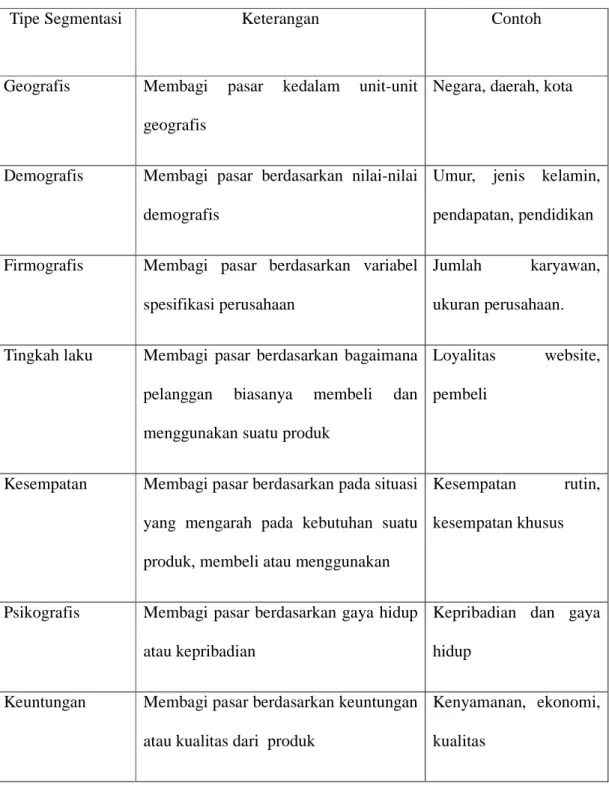 | Tipe Segmentasi | Keterangan | Contoh |
|---|---|---|
| Geografis | Membagi pasar kedalam unit-unit geografis | Negara, daerah, kota |
| Demografis | Membagi pasar berdasarkan nilai-nilai demografis | Umur, jenis kelamin, pendapatan, pendidikan |
| Firmografis | Membagi pasar berdasarkan variabel spesifikasi perusahaan | Jumlah karyawan, ukuran perusahaan. |
| Tingkah laku | Membagi pasar berdasarkan bagaimana pelanggan biasanya membeli dan menggunakan suatu produk | Loyalitas website, pembeli |
| Kesempatan | Membagi pasar berdasarkan pada situasi yang mengarah pada kebutuhan suatu produk, membeli atau menggunakan | Kesempatan rutin, kesempatan khusus |
| Psikografis | Membagi pasar berdasarkan gaya hidup atau kepribadian | Kepribadian dan gaya hidup |
| Keuntungan | Membagi pasar berdasarkan keuntungan atau kualitas dari produk | Kenyamanan, ekonomi, kualitas |